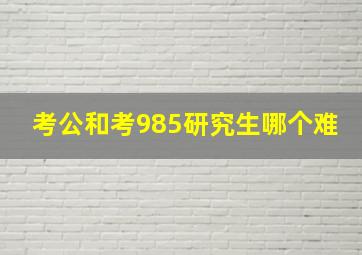 考公和考985研究生哪个难